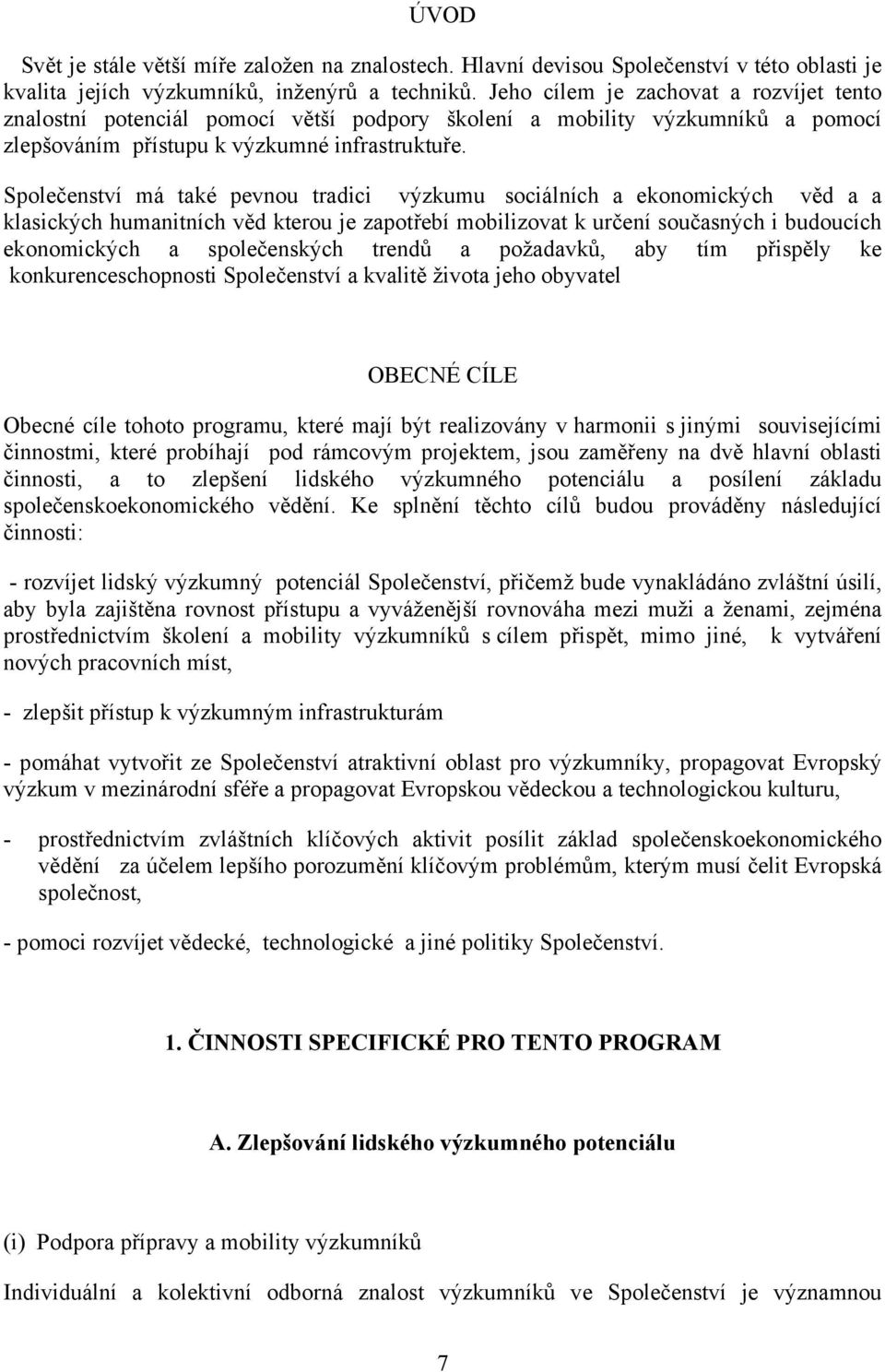 ÚVOD

Svět je stále větší míře založen na znalostech. Hlavní devisou Společenství v této oblasti je kvalita jejích výzkumníků, inženýrů a techniků. Jeho cílem je zachovat a rozvíjet tento znalostní potenciál pomocí větší podpory školení a mobility výzkumníků a pomocí zlepšováním přístupu k výzkumné infrastruktuře.

Společenství má také pevnou tradici výzkumu sociálních a ekonomických věd a a klasických humanitních věd kterou je zapotřebí mobilizovat k určení současných i budoucích ekonomických a společenských trendů a požadavků, aby tím přispěly ke konkurenceschopnosti Společenství a kvalitě života jeho obyvatel

OBECNÉ CÍLE

Obecné cíle tohoto programu, které mají být realizovány v harmonii s jinými souvisejícími činnostmi, které probíhají pod rámcovým projektem, jsou zaměřeny na dvě hlavní oblasti činnosti, a to zlepšení lidského výzkumného potenciálu a posílení základu společenskoekonomického vědění. Ke splnění těchto cílů budou prováděny následující činnosti:

- rozvíjet lidský výzkumný potenciál Společenství, přičemž bude vynakládáno zvláštní úsilí, aby byla zajištěna rovnost přístupu a vyváženější rovnováha mezi muži a ženami, zejména prostřednictvím školení a mobility výzkumníků s cílem přispět, mimo jiné, k vytváření nových pracovních míst,

- zlepšit přístup k výzkumným infrastrukturám

- pomáhat vytvořit ze Společenství atraktivní oblast pro výzkumníky, propagovat Evropský výzkum v mezinárodní sféře a propagovat Evropskou vědeckou a technologickou kulturu,

- prostřednictvím zvláštních klíčových aktivit posílit základ společenskoekonomického vědění za účelem lepšího porozumění klíčovým problémům, kterým musí čelit Evropská společnost,

- pomoci rozvíjet vědecké, technologické a jiné politiky Společenství.

1. ČINNOSTI SPECIFICKÉ PRO TENTO PROGRAM

A. Zlepšování lidského výzkumného potenciálu

(i) Podpora přípravy a mobility výzkumníků

Individuální a kolektivní odborná znalost výzkumníků ve Společenství je významnou

7